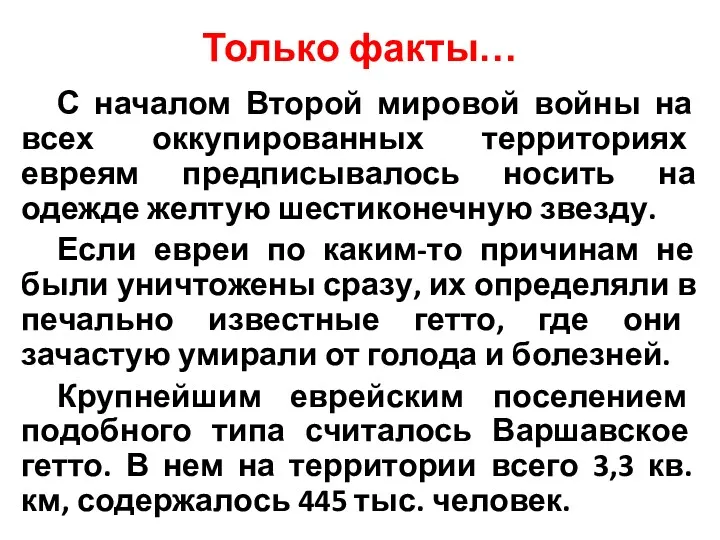 Только факты…

С началом Второй мировой войны на всех оккупированных территориях евреям предписывалось носить на одежде желтую шестиконечную звезду.

Если евреи по каким-то причинам не были уничтожены сразу, их определяли в печально известные гетто, где они зачастую умирали от голода и болезней.

Крупнейшим еврейским поселением подобного типа считалось Варшавское гетто. В нем на территории всего 3,3 кв. км, содержалось 445 тыс. человек.